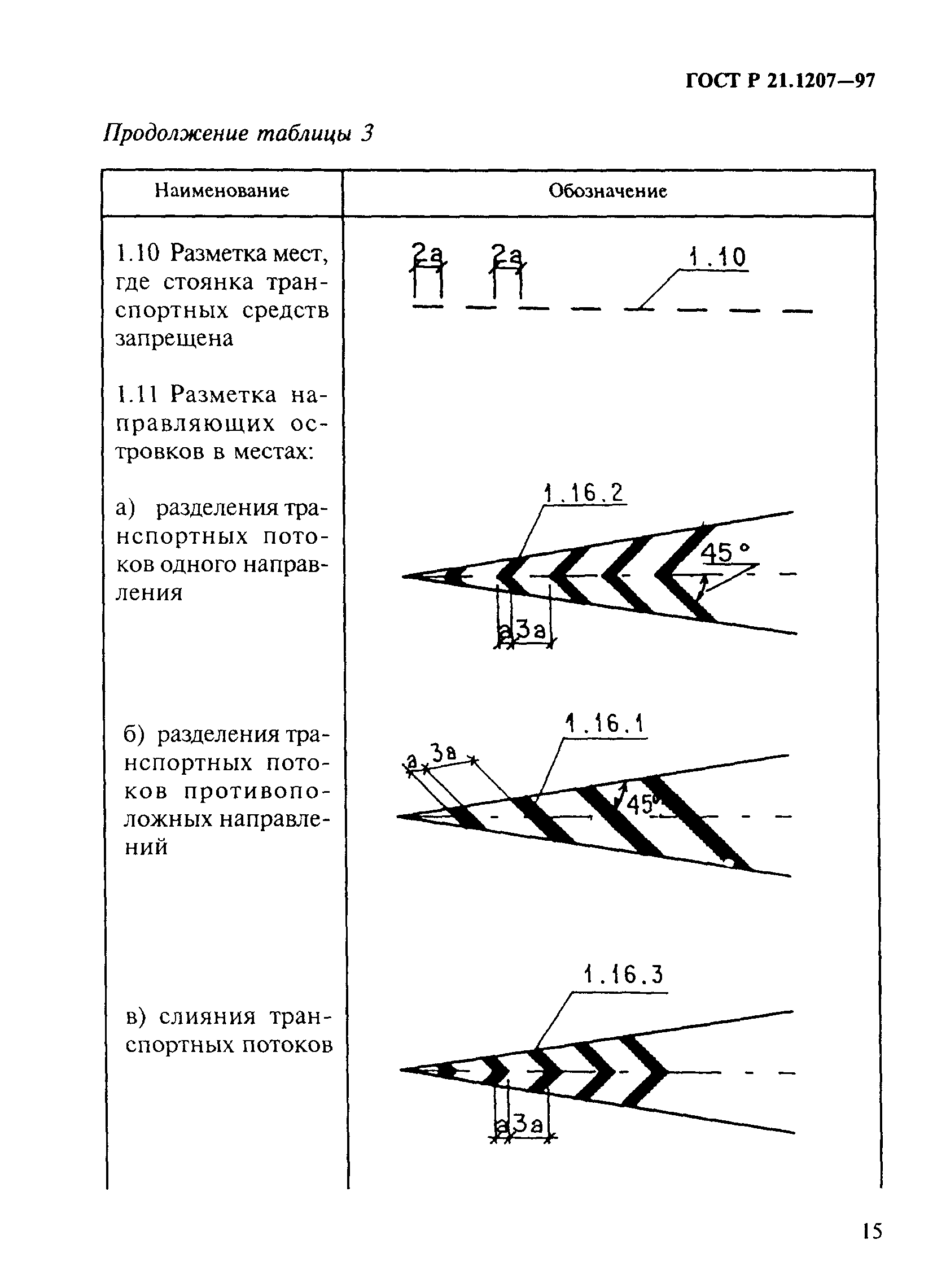 ГОСТ Р 21.1207—97

Продолжение таблицы 3

| Наименование | Обозначение |
|---|---|
| 1.10 Разметка мест, где стоянка транспортных средств запрещена | 2а 2а 1.10 |
| 1.11 Разметка направляющих островков в местах: | |
| а) разделения транспортных потоков одного направления | 1.16.2 45° а 3а |
| б) разделения транспортных потоков противоположных направлений | 1.16.1 а 3а 45° |
| в) слияния транспортных потоков | 1.16.3 а 3а |

15